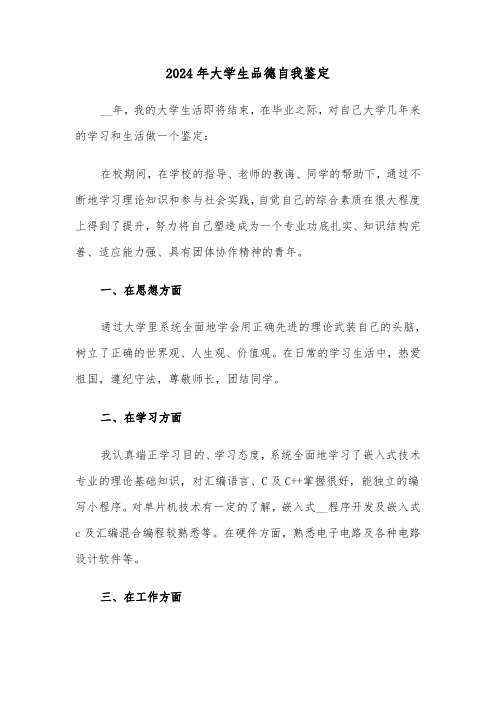 2024年大学生品德自我鉴定

__年，我的大学生活即将结束，在毕业之际，对自己大学几年来的学习和生活做一个鉴定：

在校期间，在学校的指导、老师的教诲、同学的帮助下，通过不断地学习理论知识和参与社会实践，自觉自己的综合素质在很大程度上得到了提升，努力将自己塑造成为一个专业功底扎实、知识结构完善、适应能力强、具有团体协作精神的青年。

一、在思想方面

通过大学里系统全面地学会用正确先进的理论武装自己的头脑，树立了正确的世界观、人生观、价值观。在日常的学习生活中，热爱祖国，遵纪守法，尊敬师长，团结同学。

二、在学习方面

我认真端正学习目的、学习态度，系统全面地学习了嵌入式技术专业的理论基础知识，对汇编语言、C及C++掌握很好，能独立的编写小程序。对单片机技术有一定的了解，嵌入式__程序开发及嵌入式c及汇编混合编程较熟悉等。在硬件方面，熟悉电子电路及各种电路设计软件等。

三、在工作方面